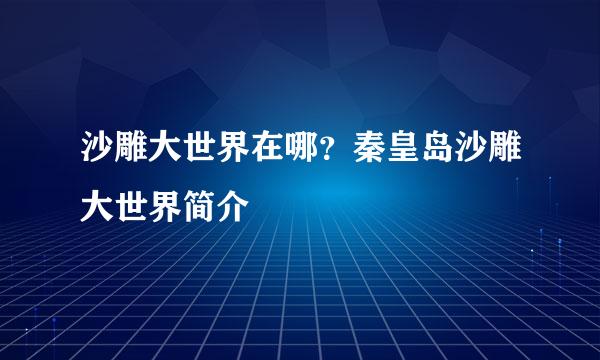 沙雕大世界在哪？秦皇岛沙雕大世界简介